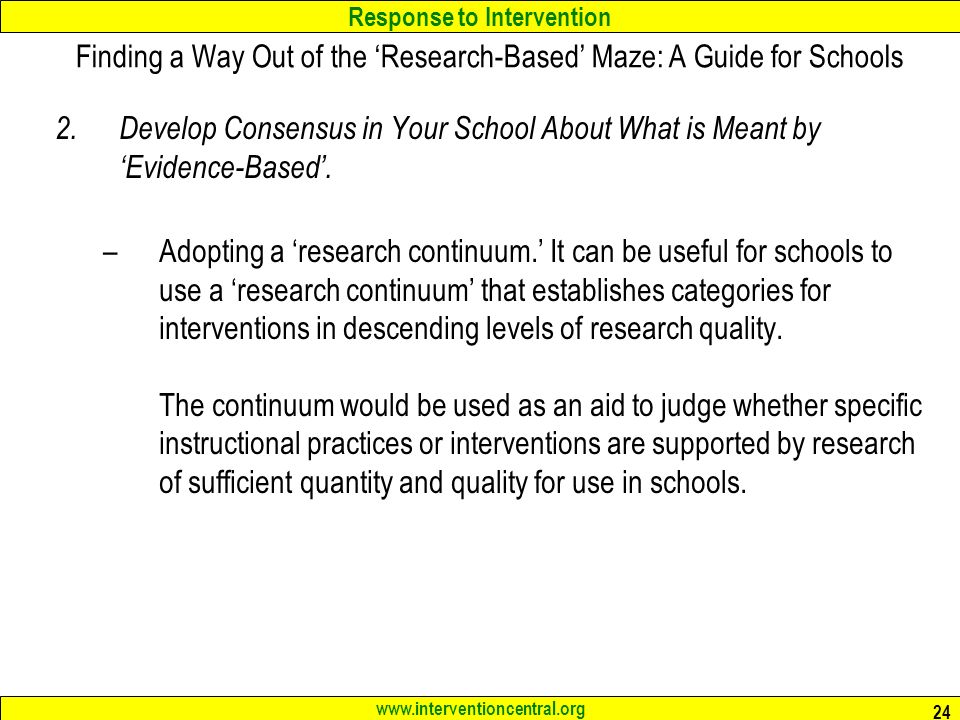 Response to Intervention

Finding a Way Out of the ‘Research-Based’ Maze: A Guide for Schools

2. Develop Consensus in Your School About What is Meant by ‘Evidence-Based’.

– Adopting a ‘research continuum.’ It can be useful for schools to use a ‘research continuum’ that establishes categories for interventions in descending levels of research quality.

The continuum would be used as an aid to judge whether specific instructional practices or interventions are supported by research of sufficient quantity and quality for use in schools.

www.interventioncentral.org

24